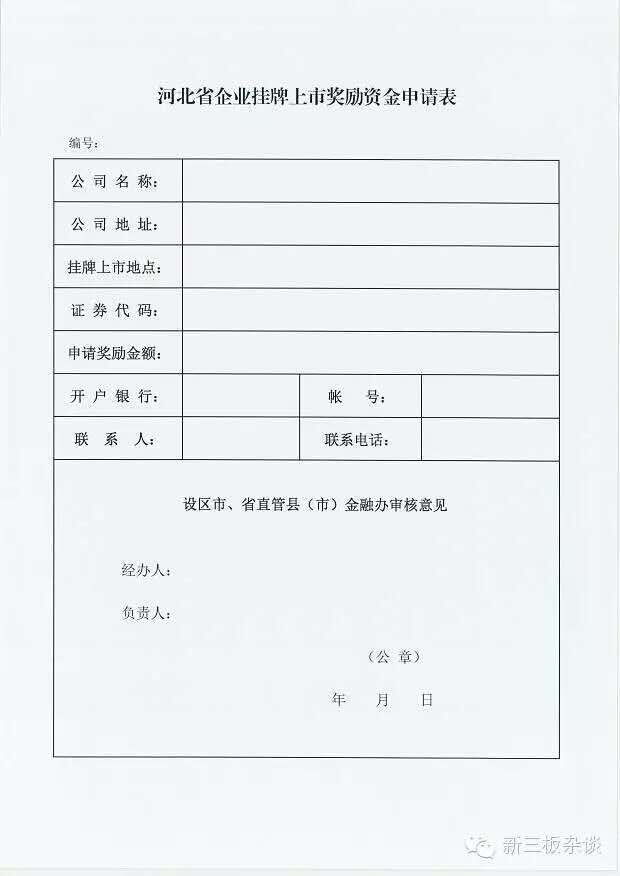 河北省企业挂牌上市奖励资金申请表

编号：

| 公 司 名 称： | | | |
|---|---|---|---|
| 公 司 地 址： | | | |
| 挂牌上市地点： | | | |
| 证 券 代 码： | | | |
| 申请奖励金额： | | | |
| 开 户 银 行： | | 帐 号： | |
| 联 系 人： | | 联系电话： | |

设区市、省直管县（市）金融办审核意见

经办人：

负责人：

（公 章）

年 月 日

新三板杂谈